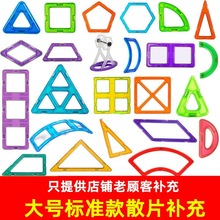 只提供店铺老顾客补充

大号标准款散片补充